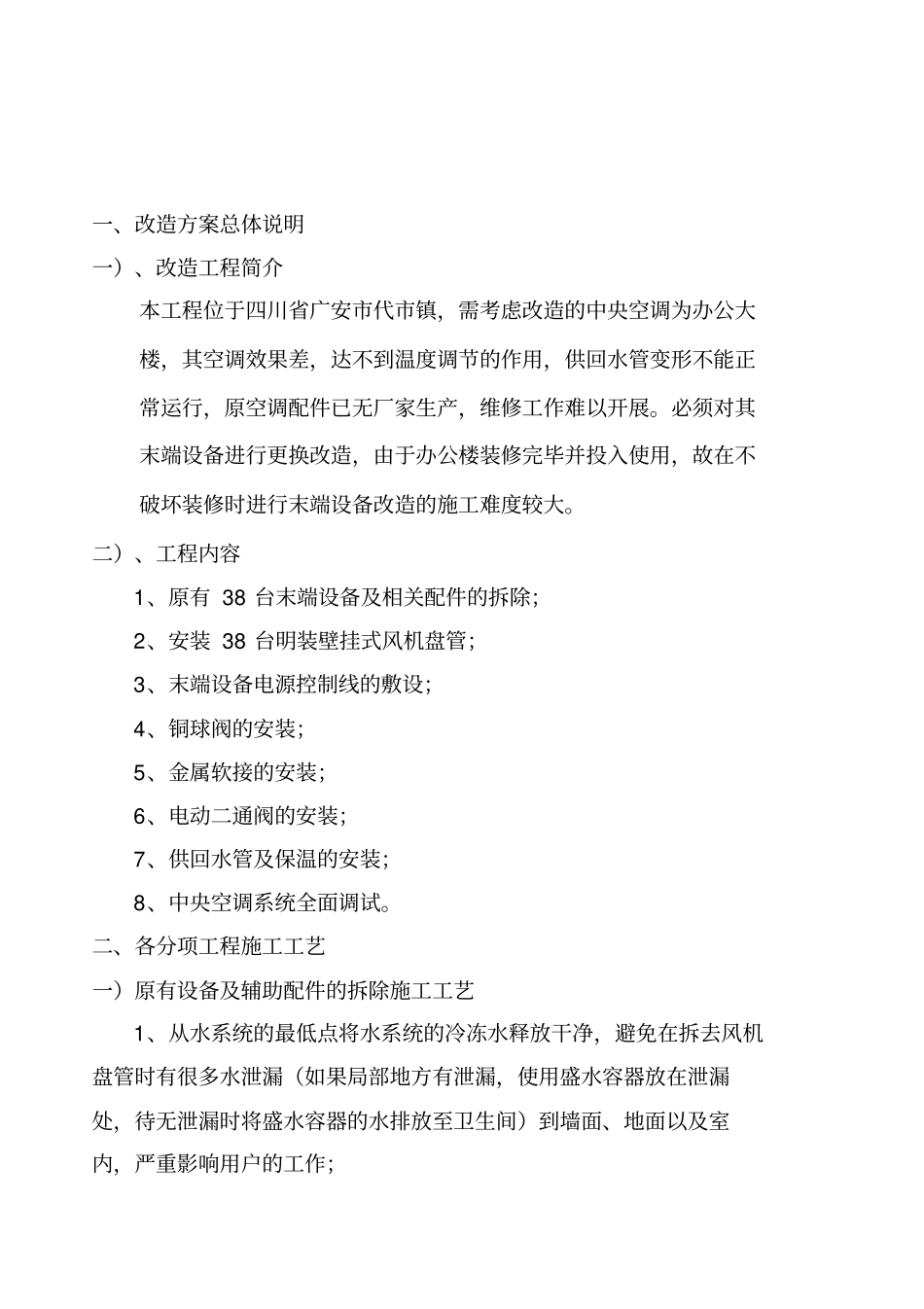 一、改造方案总体说明

一）、改造工程简介

本工程位于四川省广安市代市镇，需考虑改造的中央空调为办公大楼，其空调效果差，达不到温度调节的作用，供回水管变形不能正常运行，原空调配件已无厂家生产，维修工作难以开展。必须对其末端设备进行更换改造，由于办公楼装修完毕并投入使用，故在不破坏装修时进行末端设备改造的施工难度较大。

二）、工程内容

1、原有 38 台末端设备及相关配件的拆除；

2、安装 38 台明装壁挂式风机盘管；

3、末端设备电源控制线的敷设；

4、铜球阀的安装；

5、金属软接的安装；

6、电动二通阀的安装；

7、供回水管及保温的安装；

8、中央空调系统全面调试。

二、各分项工程施工工艺

一）原有设备及辅助配件的拆除施工工艺

1、从水系统的最低点将水系统的冷冻水释放干净，避免在拆去风机盘管时有很多水泄漏（如果局部地方有泄漏，使用盛水容器放在泄漏处，待无泄漏时将盛水容器的水排放至卫生间）到墙面、地面以及室内，严重影响用户的工作；